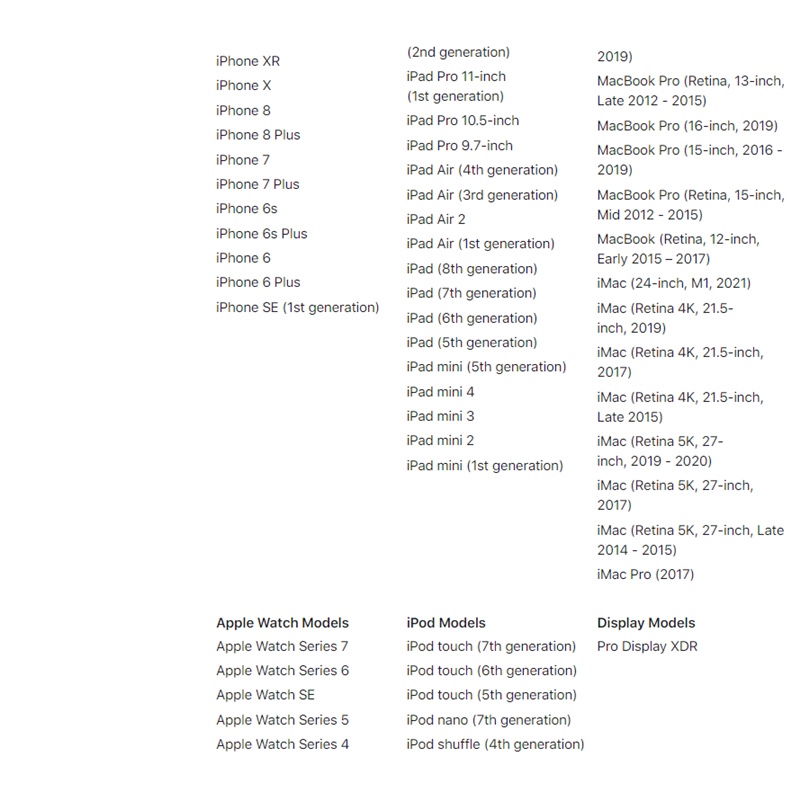 iPhone XR
iPhone X
iPhone 8
iPhone 8 Plus
iPhone 7
iPhone 7 Plus
iPhone 6s
iPhone 6s Plus
iPhone 6
iPhone 6 Plus
iPhone SE (1st generation)

(2nd generation)
iPad Pro 11-inch (1st generation)
iPad Pro 10.5-inch
iPad Pro 9.7-inch
iPad Air (4th generation)
iPad Air (3rd generation)
iPad Air 2
iPad Air (1st generation)
iPad (8th generation)
iPad (7th generation)
iPad (6th generation)
iPad (5th generation)
iPad mini (5th generation)
iPad mini 4
iPad mini 3
iPad mini 2
iPad mini (1st generation)

2019)
MacBook Pro (Retina, 13-inch, Late 2012 - 2015)
MacBook Pro (16-inch, 2019)
MacBook Pro (15-inch, 2016 - 2019)
MacBook Pro (Retina, 15-inch, Mid 2012 - 2015)
MacBook (Retina, 12-inch, Early 2015 – 2017)
iMac (24-inch, M1, 2021)
iMac (Retina 4K, 21.5-inch, 2019)
iMac (Retina 4K, 21.5-inch, 2017)
iMac (Retina 4K, 21.5-inch, Late 2015)
iMac (Retina 5K, 27-inch, 2019 - 2020)
iMac (Retina 5K, 27-inch, 2017)
iMac (Retina 5K, 27-inch, Late 2014 - 2015)
iMac Pro (2017)

Apple Watch Models
Apple Watch Series 7
Apple Watch Series 6
Apple Watch SE
Apple Watch Series 5
Apple Watch Series 4

iPod Models
iPod touch (7th generation)
iPod touch (6th generation)
iPod touch (5th generation)
iPod nano (7th generation)
iPod shuffle (4th generation)

Display Models
Pro Display XDR